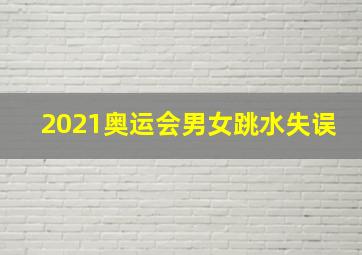 2021奥运会男女跳水失误